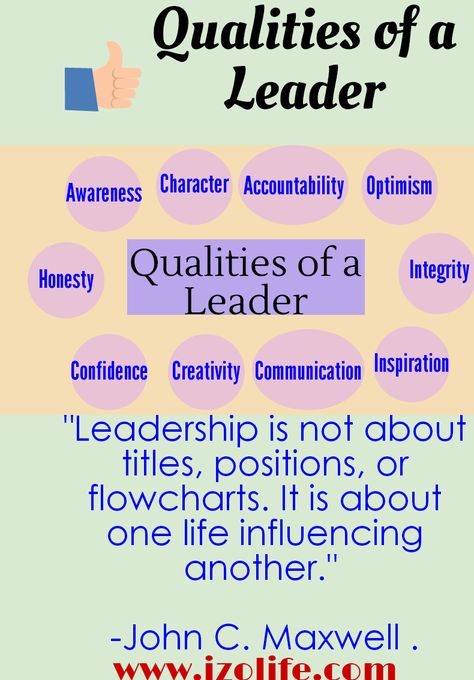 Qualities of a Leader

Awareness

Character

Accountability

Optimism

Honesty

Qualities of a Leader

Integrity

Confidence

Creativity

Communication

Inspiration

"Leadership is not about titles, positions, or flowcharts. It is about one life influencing another."

-John C. Maxwell .

www.izolife.com